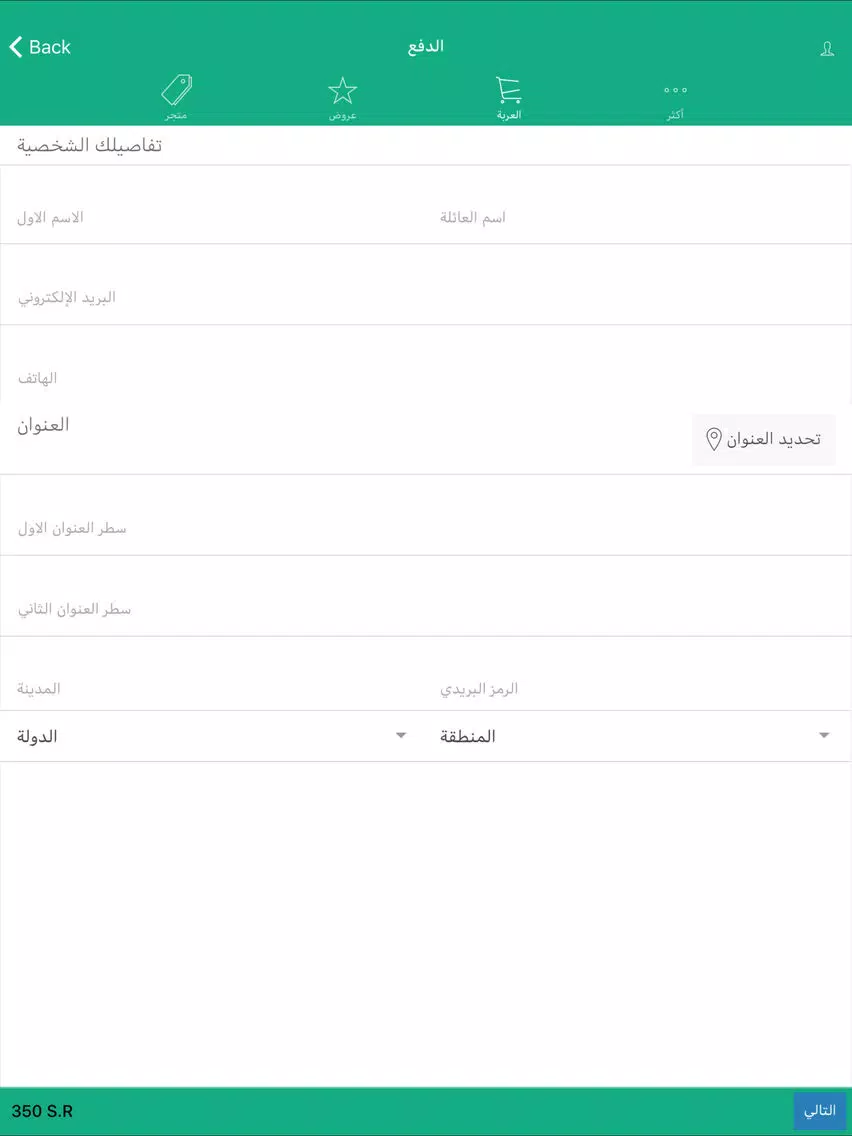 Back
الدفع

متجر
عروض
العربة
أكثر

تفاصيلك الشخصية

الاسم الاول
اسم العائلة

البريد الإلكتروني

الهاتف

العنوان
تحديد العنوان

سطر العنوان الاول

سطر العنوان الثاني

المدينة
الرمز البريدي

الدولة
المنطقة

350 S.R
التالي